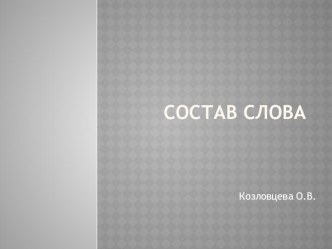 СОСТАВ СЛОВА

Козловцева О.В.